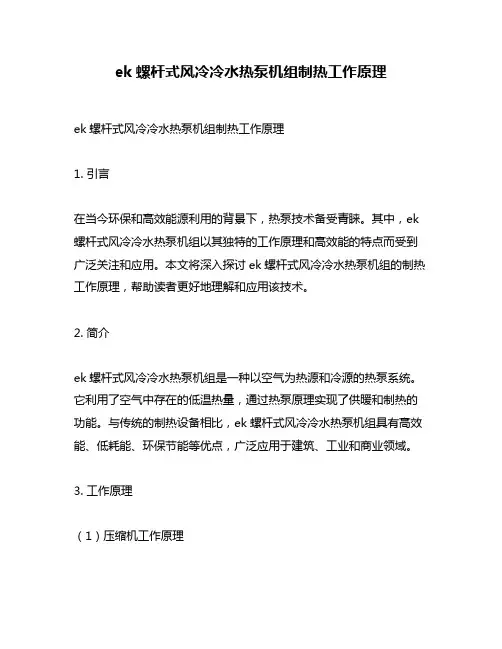 ek 螺杆式风冷冷水热泵机组制热工作原理

ek 螺杆式风冷冷水热泵机组制热工作原理

1. 引言

在当今环保和高效能源利用的背景下，热泵技术备受青睐。其中，ek 螺杆式风冷冷水热泵机组以其独特的工作原理和高效能的特点而受到广泛关注和应用。本文将深入探讨 ek 螺杆式风冷冷水热泵机组的制热工作原理，帮助读者更好地理解和应用该技术。

2. 简介

ek 螺杆式风冷冷水热泵机组是一种以空气为热源和冷源的热泵系统。它利用了空气中存在的低温热量，通过热泵原理实现了供暖和制热的功能。与传统的制热设备相比，ek 螺杆式风冷冷水热泵机组具有高效能、低耗能、环保节能等优点，广泛应用于建筑、工业和商业领域。

3. 工作原理

（1）压缩机工作原理